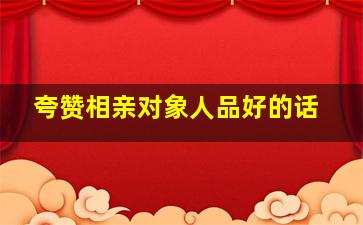 夸赞相亲对象人品好的话